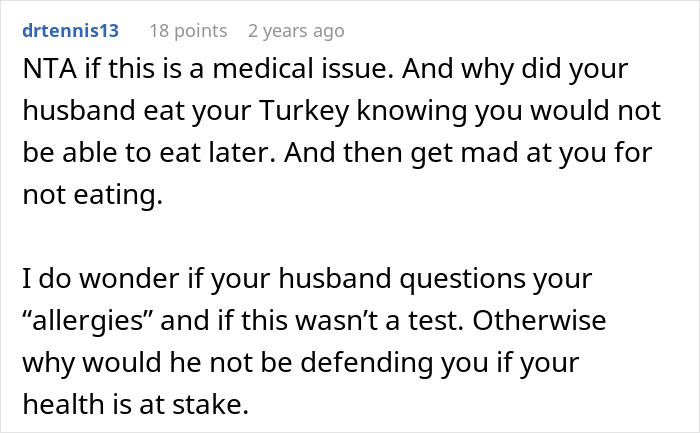 drtennis13 18 points 2 years ago

NTA if this is a medical issue. And why did your husband eat your Turkey knowing you would not be able to eat later. And then get mad at you for not eating.

I do wonder if your husband questions your “allergies” and if this wasn’t a test. Otherwise why would he not be defending you if your health is at stake.